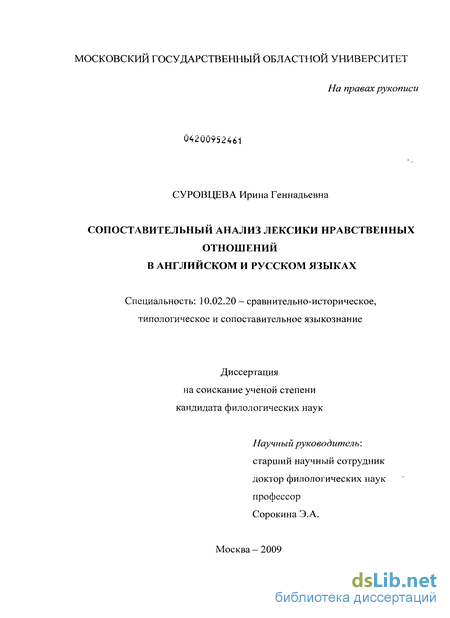 МОСКОВСКИЙ ГОСУДАРСТВЕННЫЙ ОБЛАСТНОЙ УНИВЕРСИТЕТ

На правах рукописи

04200952461

СУРОВЦЕВА Ирина Геннадьевна

СОПОСТАВИТЕЛЬНЫЙ АНАЛИЗ ЛЕКСИКИ НРАВСТВЕННЫХ ОТНОШЕНИЙ В АНГЛИЙСКОМ И РУССКОМ ЯЗЫКАХ

Специальность: 10.02.20 – сравнительно-историческое, типологическое и сопоставительное языкознание

Диссертация
на соискание ученой степени
кандидата филологических наук

Научный руководитель:
старший научный сотрудник
доктор филологических наук
профессор
Сорокина Э.А.

Москва – 2009

dsLib.net
библиотека диссертаций